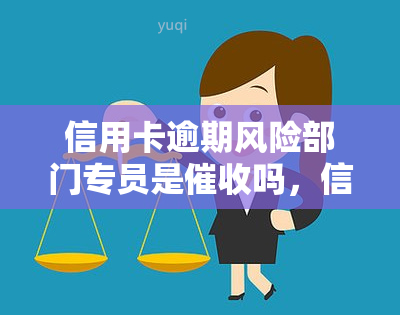 yuqi

信用卡逾期风险部门专员是催收吗，信